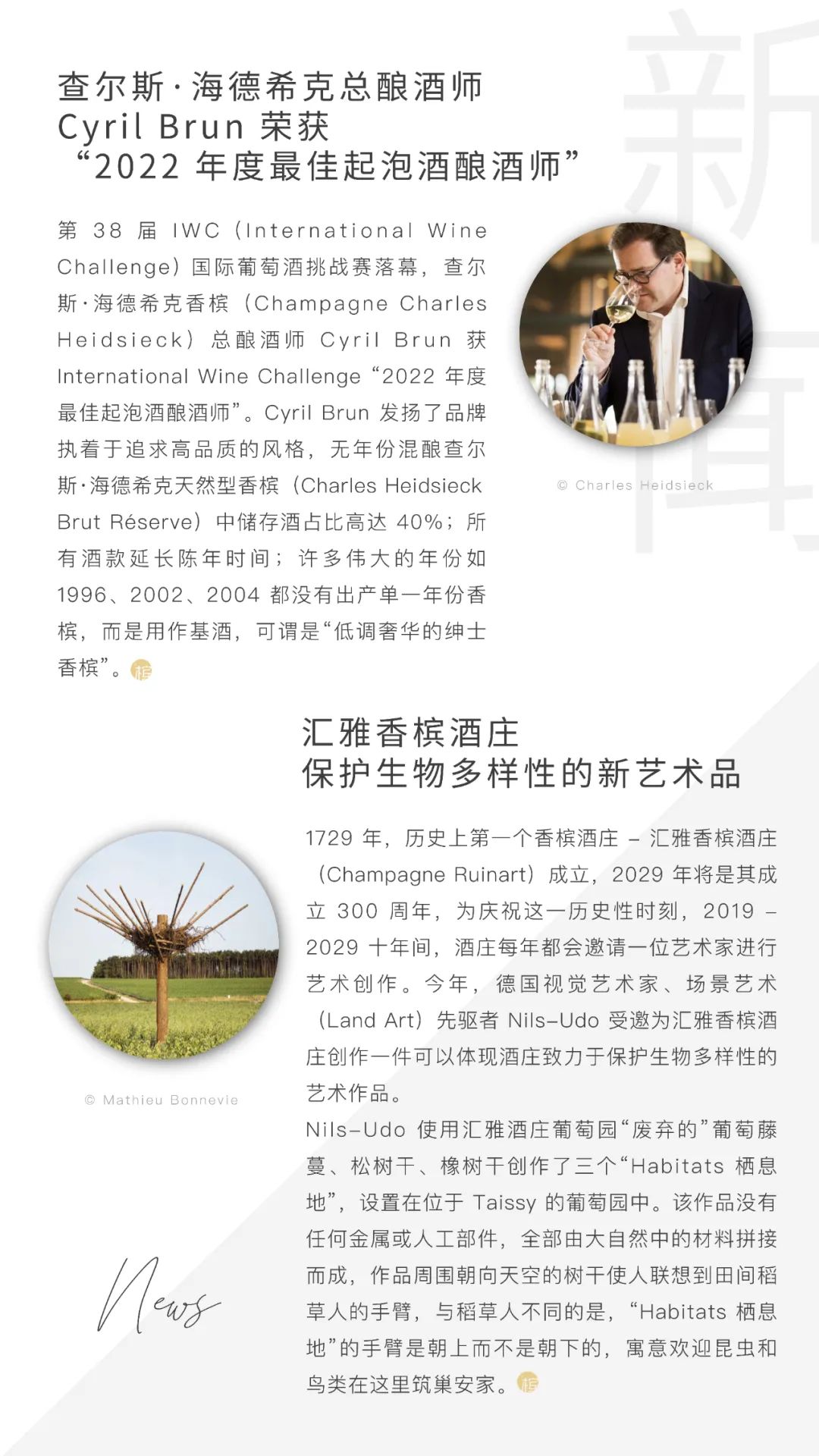 新闻

查尔斯·海德希克总酿酒师
Cyril Brun 荣获
“2022 年度最佳起泡酒酿酒师”

第 38 届 IWC（International Wine Challenge）国际葡萄酒挑战赛落幕，查尔斯·海德希克香槟（Champagne Charles Heidsieck）总酿酒师 Cyril Brun 获 International Wine Challenge “2022 年度最佳起泡酒酿酒师”。Cyril Brun 发扬了品牌执着于追求高品质的风格，无年份混酿查尔斯·海德希克天然型香槟（Charles Heidsieck Brut Réserve）中储存酒占比高达 40%；所有酒款延长陈年时间；许多伟大的年份如 1996、2002、2004 都没有出产单一年份香槟，而是用作基酒，可谓是“低调奢华的绅士香槟”。

© Charles Heidsieck

汇雅香槟酒庄
保护生物多样性的新艺术品

1729 年，历史上第一个香槟酒庄 – 汇雅香槟酒庄（Champagne Ruinart）成立，2029 年将是其成立 300 周年，为庆祝这一历史性时刻，2019 – 2029 十年间，酒庄每年都会邀请一位艺术家进行艺术创作。今年，德国视觉艺术家、场景艺术（Land Art）先驱者 Nils-Udo 受邀为汇雅香槟酒庄创作一件可以体现酒庄致力于保护生物多样性的艺术作品。

Nils-Udo 使用汇雅酒庄葡萄园“废弃的”葡萄藤蔓、松树干、橡树干创作了三个“Habitats 栖息地”，设置在位于 Taissy 的葡萄园中。该作品没有任何金属或人工部件，全部由大自然中的材料拼接而成，作品周围朝向天空的树干使人联想到田间稻草人的手臂，与稻草人不同的是，“Habitats 栖息地”的手臂是朝上而不是朝下的，寓意欢迎昆虫和鸟类在这里筑巢安家。

© Mathieu Bonnevie

News